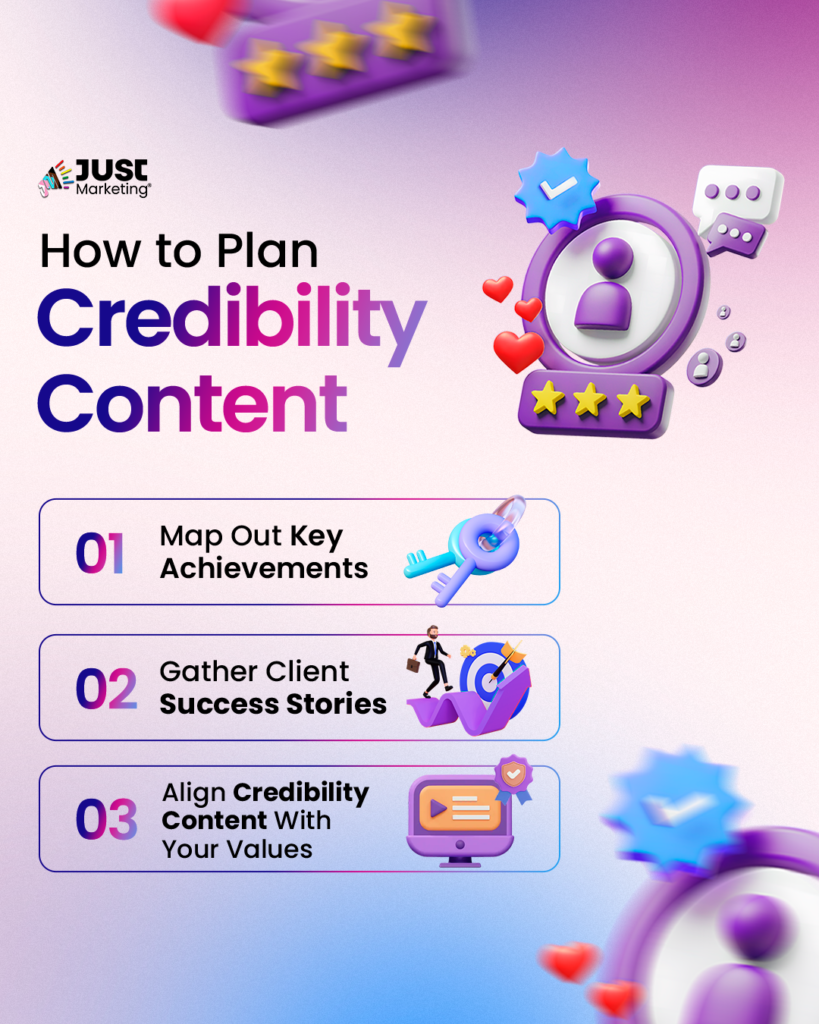 JUST Marketing®

How to Plan
Credibility
Content

01 Map Out Key Achievements

02 Gather Client Success Stories

03 Align Credibility Content With Your Values